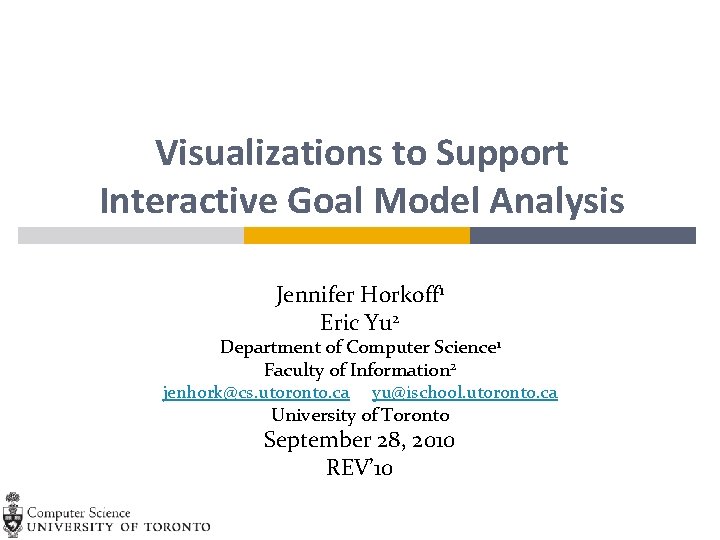 Visualizations to Support Interactive Goal Model Analysis

Jennifer Horkoff$^1$
Eric Yu$^2$
Department of Computer Science$^1$
Faculty of Information$^2$
jenhork@cs.utoronto.ca yu@ischool.utoronto.ca
University of Toronto
September 28, 2010
REV'10

Computer Science
UNIVERSITY OF TORONTO